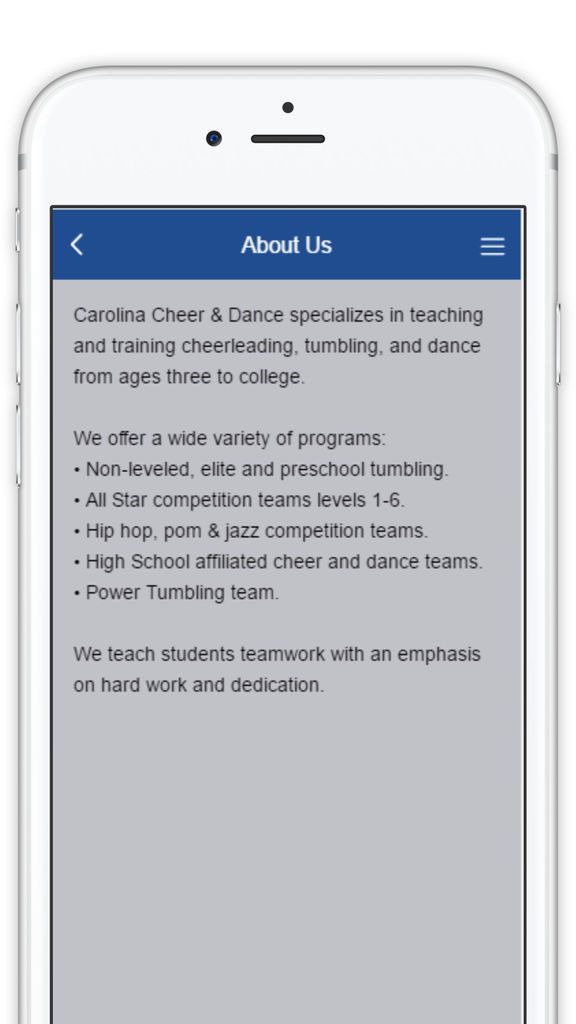 About Us

Carolina Cheer & Dance specializes in teaching and training cheerleading, tumbling, and dance from ages three to college.

We offer a wide variety of programs:
• Non-leveled, elite and preschool tumbling.
• All Star competition teams levels 1-6.
• Hip hop, pom & jazz competition teams.
• High School affiliated cheer and dance teams.
• Power Tumbling team.

We teach students teamwork with an emphasis on hard work and dedication.